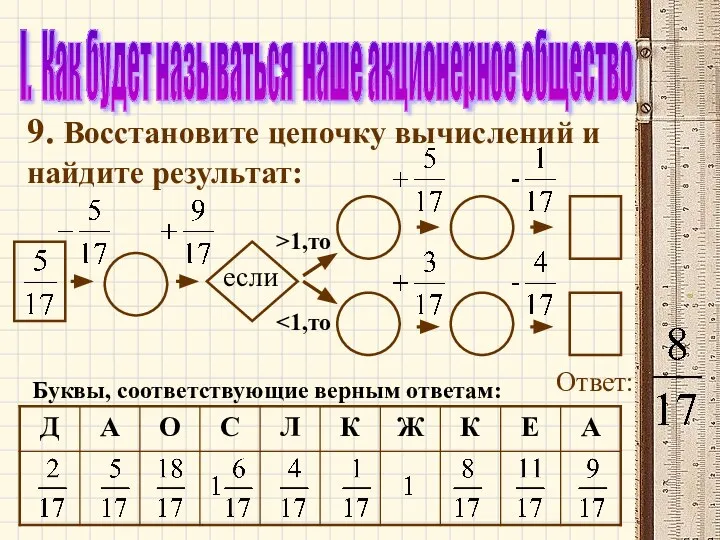 I. Как будет называться наше акционерное общество

9. Восстановите цепочку вычислений и найдите результат:

$\frac{5}{17}$ $-\frac{5}{17}$ $+\frac{9}{17}$ если

>1,то $+\frac{5}{17}$ $-\frac{1}{17}$

<1,то $+\frac{3}{17}$ $-\frac{4}{17}$

Ответ: $\frac{8}{17}$

Буквы, соответствующие верным ответам:

| Д | А | О | С | Л | К | Ж | К | Е | А |
|---|---|---|---|---|---|---|---|---|---|
| $\frac{2}{17}$ | $\frac{5}{17}$ | $\frac{18}{17}$ | $1\frac{6}{17}$ | $\frac{4}{17}$ | $\frac{1}{17}$ | 1 | $\frac{8}{17}$ | $\frac{11}{17}$ | $\frac{9}{17}$ |